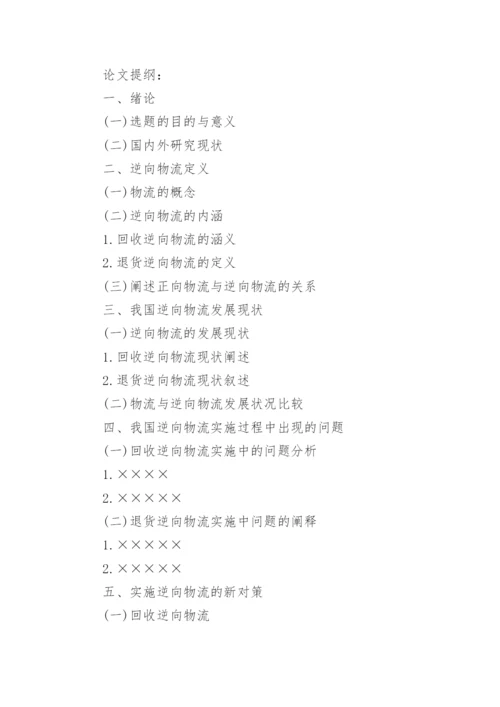 论文提纲：
一、绪论
(一)选题的目的与意义
(二)国内外研究现状
二、逆向物流定义
(一)物流的概念
(二)逆向物流的内涵
1.回收逆向物流的涵义
2.退货逆向物流的定义
(三)阐述正向物流与逆向物流的关系
三、我国逆向物流发展现状
(一)逆向物流的发展现状
1.回收逆向物流现状阐述
2.退货逆向物流现状叙述
(二)物流与逆向物流发展状况比较
四、我国逆向物流实施过程中出现的问题
(一)回收逆向物流实施中的问题分析
1.××××
2.×××××
(二)退货逆向物流实施中问题的阐释
1.×××××
2.×××××
五、实施逆向物流的新对策
(一)回收逆向物流